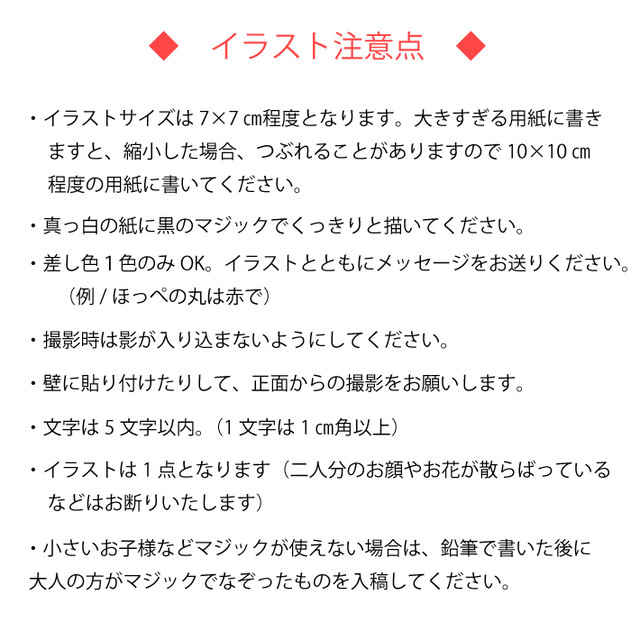 ◆ イラスト注意点 ◆

・イラストサイズは 7×7 ㎝程度となります。大きすぎる用紙に書きますと、縮小した場合、つぶれることがありますので 10×10 ㎝程度の用紙に書いてください。

・真っ白の紙に黒のマジックでくっきりと描いてください。

・差し色 1 色のみ OK。イラストとともにメッセージをお送りください。
（例 / ほっぺの丸は赤で）

・撮影時は影が入り込まないようにしてください。

・壁に貼り付けたりして、正面からの撮影をお願いします。

・文字は 5 文字以内。（1 文字は 1 ㎝角以上）

・イラストは 1 点となります（二人分のお顔やお花が散らばっているなどはお断りいたします）

・小さいお子様などマジックが使えない場合は、鉛筆で書いた後に大人の方がマジックでなぞったものを入稿してください。